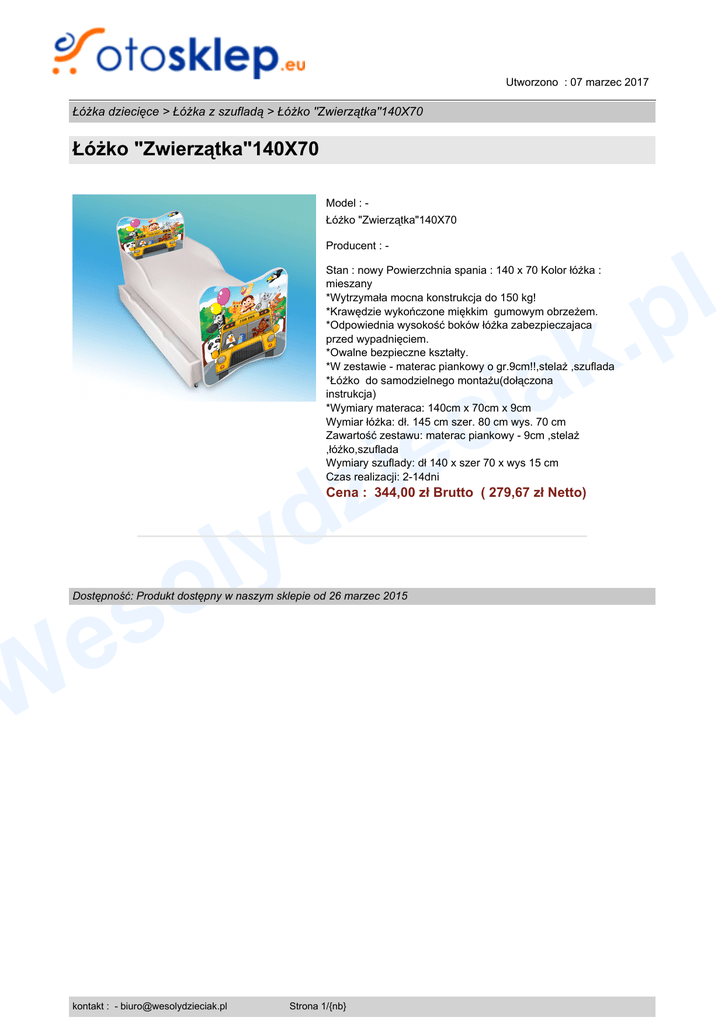 otosklep.eu

Utworzono : 07 marzec 2017

Łóżka dziecięce > Łóżka z szufladą > Łóżko "Zwierzątka"140X70

Łóżko "Zwierzątka"140X70

Model : -
Łóżko "Zwierzątka"140X70

Producent : -

Stan : nowy Powierzchnia spania : 140 x 70 Kolor łóżka : mieszany
*Wytrzymała mocna konstrukcja do 150 kg!
*Krawędzie wykończone miękkim gumowym obrzeżem.
*Odpowiednia wysokość boków łóżka zabezpieczajaca przed wypadnięciem.
*Owalne bezpieczne kształty.
*W zestawie - materac piankowy o gr.9cm!!,stelaż ,szuflada
*Łóżko do samodzielnego montażu(dołączona instrukcja)
*Wymiary materaca: 140cm x 70cm x 9cm
Wymiar łóżka: dł. 145 cm szer. 80 cm wys. 70 cm
Zawartość zestawu: materac piankowy - 9cm ,stelaż ,łóżko,szuflada
Wymiary szuflady: dł 140 x szer 70 x wys 15 cm
Czas realizacji: 2-14dni
Cena : 344,00 zł Brutto ( 279,67 zł Netto)

Dostępność: Produkt dostępny w naszym sklepie od 26 marzec 2015

kontakt : - biuro@wesolydzieciak.pl Strona 1/{nb}

Wesolydzieciak.pl